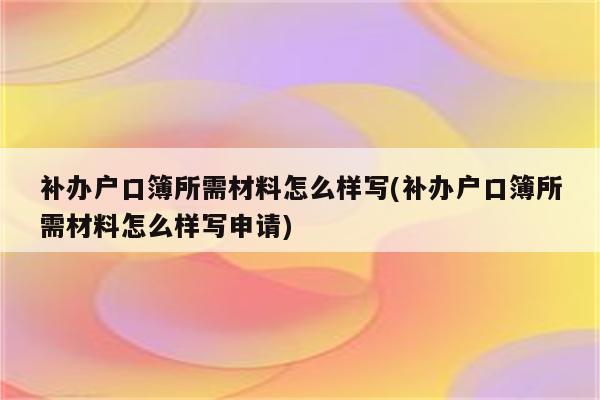 补办户口簿所需材料怎么样写(补办户口簿所需材料怎么样写申请)